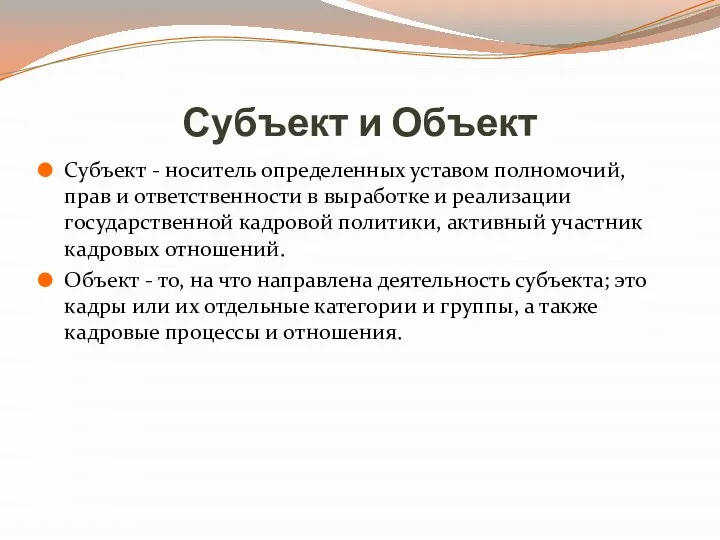 Субъект и Объект

Субъект - носитель определенных уставом полномочий, прав и ответственности в выработке и реализации государственной кадровой политики, активный участник кадровых отношений.

Объект - то, на что направлена деятельность субъекта; это кадры или их отдельные категории и группы, а также кадровые процессы и отношения.